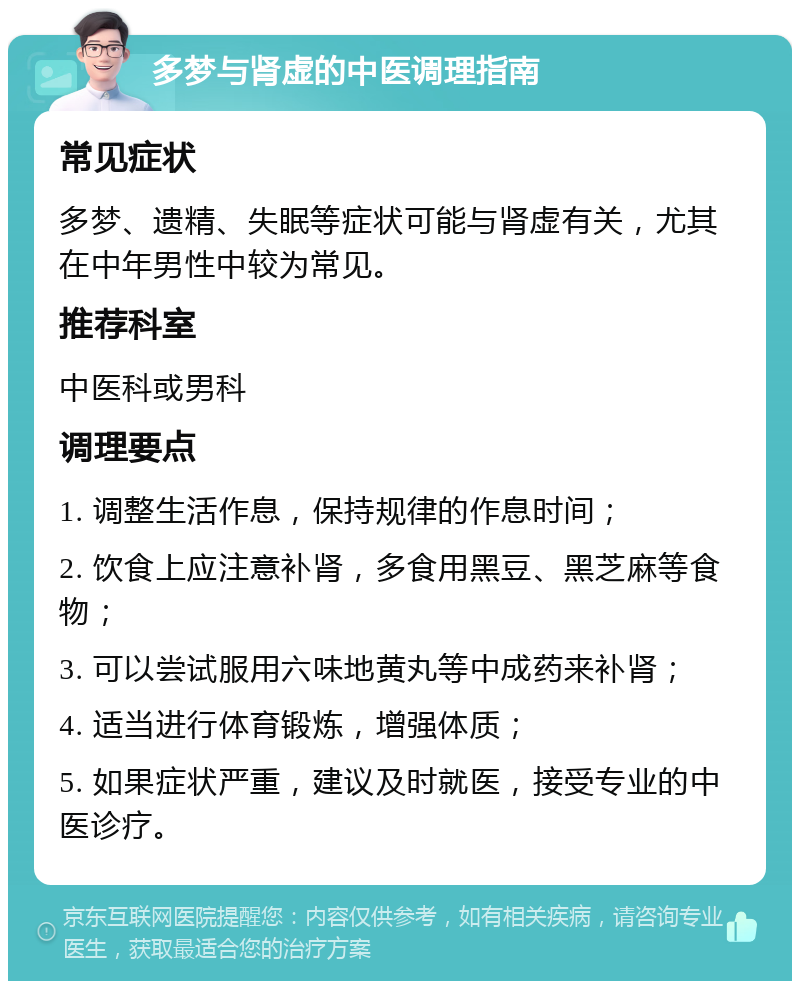 多梦与肾虚的中医调理指南

常见症状

多梦、遗精、失眠等症状可能与肾虚有关，尤其在中年男性中较为常见。

推荐科室

中医科或男科

调理要点

1. 调整生活作息，保持规律的作息时间；

2. 饮食上应注意补肾，多食用黑豆、黑芝麻等食物；

3. 可以尝试服用六味地黄丸等中成药来补肾；

4. 适当进行体育锻炼，增强体质；

5. 如果症状严重，建议及时就医，接受专业的中医诊疗。

京东互联网医院提醒您：内容仅供参考，如有相关疾病，请咨询专业医生，获取最适合您的治疗方案